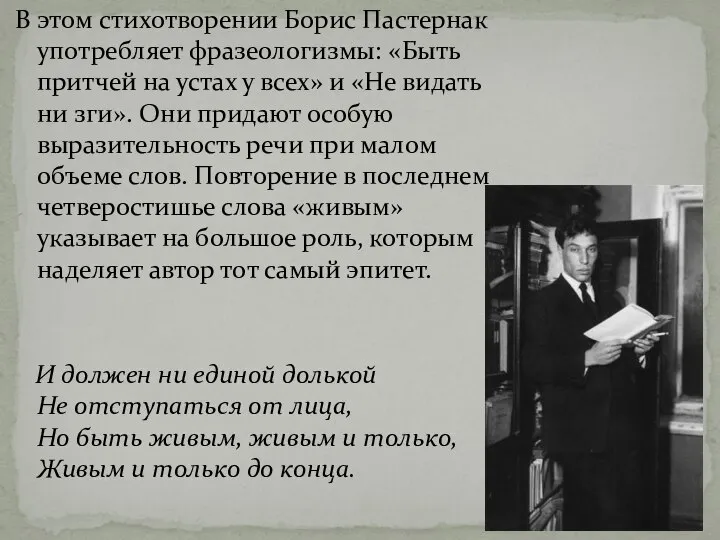 В этом стихотворении Борис Пастернак употребляет фразеологизмы: «Быть притчей на устах у всех» и «Не видать ни зги». Они придают особую выразительность речи при малом объеме слов. Повторение в последнем четверостишье слова «живым» указывает на большое роль, которым наделяет автор тот самый эпитет.

И должен ни единой долькой
Не отступаться от лица,
Но быть живым, живым и только,
Живым и только до конца.